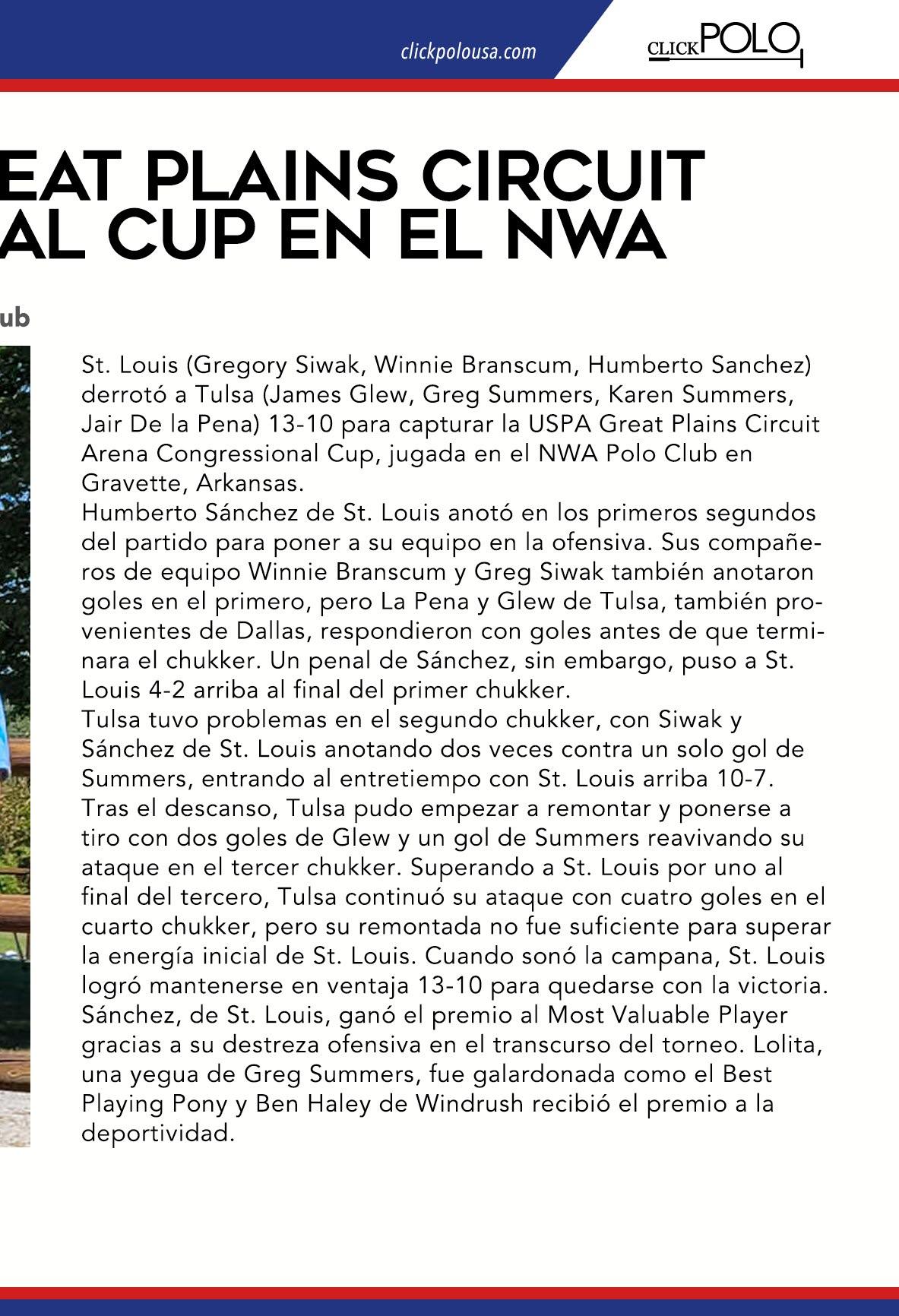 clickpolousa.com

CLICKPOLO

EAT PLAINS CIRCUIT AL CUP EN EL NWA

ub

St. Louis (Gregory Siwak, Winnie Branscum, Humberto Sanchez) derrotó a Tulsa (James Glew, Greg Summers, Karen Summers, Jair De la Pena) 13-10 para capturar la USPA Great Plains Circuit Arena Congressional Cup, jugada en el NWA Polo Club en Gravette, Arkansas.
Humberto Sánchez de St. Louis anotó en los primeros segundos del partido para poner a su equipo en la ofensiva. Sus compañeros de equipo Winnie Branscum y Greg Siwak también anotaron goles en el primero, pero La Pena y Glew de Tulsa, también provenientes de Dallas, respondieron con goles antes de que terminara el chukker. Un penal de Sánchez, sin embargo, puso a St. Louis 4-2 arriba al final del primer chukker.
Tulsa tuvo problemas en el segundo chukker, con Siwak y Sánchez de St. Louis anotando dos veces contra un solo gol de Summers, entrando al entretiempo con St. Louis arriba 10-7.
Tras el descanso, Tulsa pudo empezar a remontar y ponerse a tiro con dos goles de Glew y un gol de Summers reavivando su ataque en el tercer chukker. Superando a St. Louis por uno al final del tercero, Tulsa continuó su ataque con cuatro goles en el cuarto chukker, pero su remontada no fue suficiente para superar la energía inicial de St. Louis. Cuando sonó la campana, St. Louis logró mantenerse en ventaja 13-10 para quedarse con la victoria.
Sánchez, de St. Louis, ganó el premio al Most Valuable Player gracias a su destreza ofensiva en el transcurso del torneo. Lolita, una yegua de Greg Summers, fue galardonada como el Best Playing Pony y Ben Haley de Windrush recibió el premio a la deportividad.